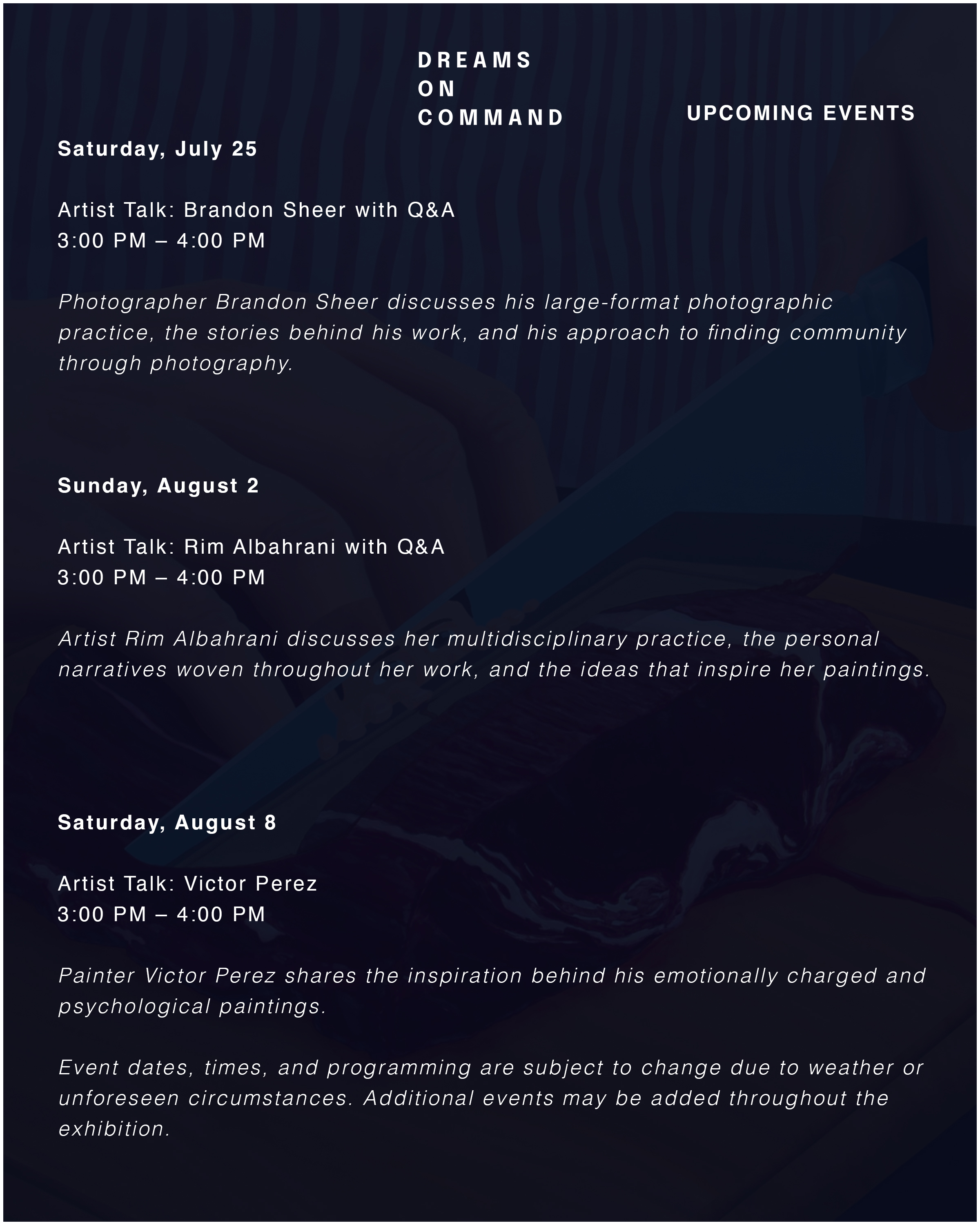 DREAMS
ON
COMMAND

UPCOMING EVENTS

Saturday, July 25

Artist Talk: Brandon Sheer with Q&A
3:00 PM – 4:00 PM

Photographer Brandon Sheer discusses his large-format photographic practice, the stories behind his work, and his approach to finding community through photography.

Sunday, August 2

Artist Talk: Rim Albahrani with Q&A
3:00 PM – 4:00 PM

Artist Rim Albahrani discusses her multidisciplinary practice, the personal narratives woven throughout her work, and the ideas that inspire her paintings.

Saturday, August 8

Artist Talk: Victor Perez
3:00 PM – 4:00 PM

Painter Victor Perez shares the inspiration behind his emotionally charged and psychological paintings.

Event dates, times, and programming are subject to change due to weather or unforeseen circumstances. Additional events may be added throughout the exhibition.